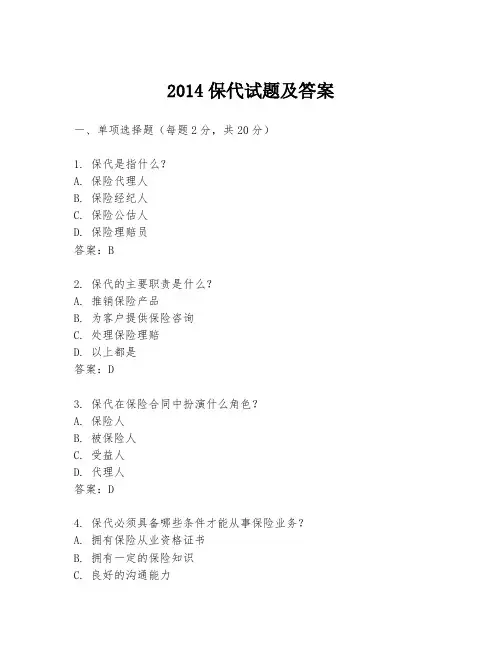 2014 保代试题及答案

一、单项选择题（每题 2 分，共 20 分）

1. 保代是指什么？
A. 保险代理人
B. 保险经纪人
C. 保险公估人
D. 保险理赔员
答案：B

2. 保代的主要职责是什么？
A. 推销保险产品
B. 为客户提供保险咨询
C. 处理保险理赔
D. 以上都是
答案：D

3. 保代在保险合同中扮演什么角色？
A. 保险人
B. 被保险人
C. 受益人
D. 代理人
答案：D

4. 保代必须具备哪些条件才能从事保险业务？
A. 拥有保险从业资格证书
B. 拥有一定的保险知识
C. 良好的沟通能力